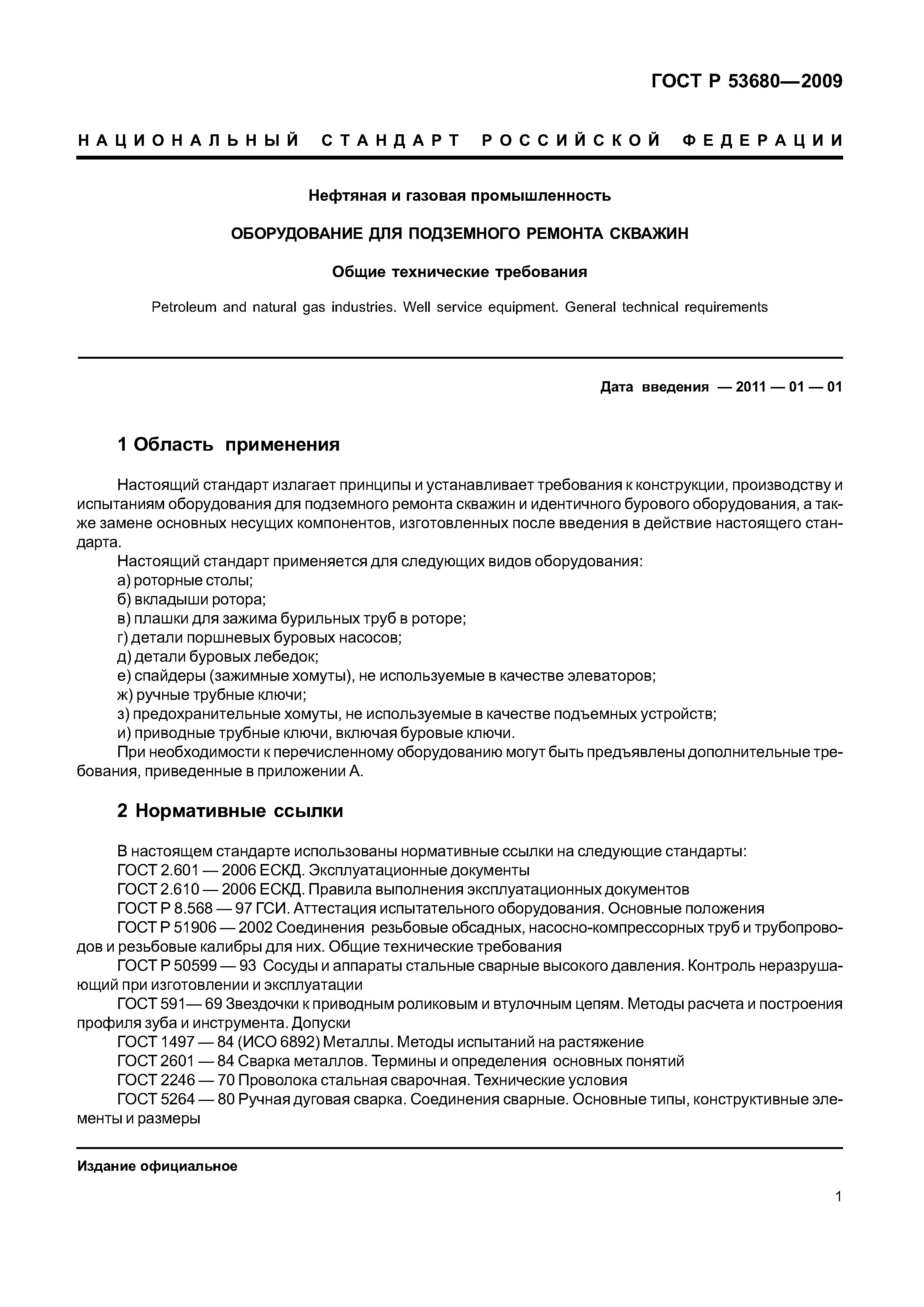 ГОСТ Р 53680—2009

НАЦИОНАЛЬНЫЙ СТАНДАРТ РОССИЙСКОЙ ФЕДЕРАЦИИ

Нефтяная и газовая промышленность

ОБОРУДОВАНИЕ ДЛЯ ПОДЗЕМНОГО РЕМОНТА СКВАЖИН

Общие технические требования

Petroleum and natural gas industries. Well service equipment. General technical requirements

Дата введения — 2011 — 01 — 01

1 Область применения

Настоящий стандарт излагает принципы и устанавливает требования к конструкции, производству и испытаниям оборудования для подземного ремонта скважин и идентичного бурового оборудования, а также замене основных несущих компонентов, изготовленных после введения в действие настоящего стандарта.

Настоящий стандарт применяется для следующих видов оборудования:
а) роторные столы;
б) вкладыши ротора;
в) плашки для зажима бурильных труб в роторе;
г) детали поршневых буровых насосов;
д) детали буровых лебедок;
е) спайдеры (зажимные хомуты), не используемые в качестве элеваторов;
ж) ручные трубные ключи;
з) предохранительные хомуты, не используемые в качестве подъемных устройств;
и) приводные трубные ключи, включая буровые ключи.

При необходимости к перечисленному оборудованию могут быть предъявлены дополнительные требования, приведенные в приложении А.

2 Нормативные ссылки

В настоящем стандарте использованы нормативные ссылки на следующие стандарты:
ГОСТ 2.601 — 2006 ЕСКД. Эксплуатационные документы
ГОСТ 2.610 — 2006 ЕСКД. Правила выполнения эксплуатационных документов
ГОСТ Р 8.568 — 97 ГСИ. Аттестация испытательного оборудования. Основные положения
ГОСТ Р 51906 — 2002 Соединения резьбовые обсадных, насосно-компрессорных труб и трубопроводов и резьбовые калибры для них. Общие технические требования
ГОСТ Р 50599 — 93 Сосуды и аппараты стальные сварные высокого давления. Контроль неразрушающий при изготовлении и эксплуатации
ГОСТ 591— 69 Звездочки к приводным роликовым и втулочным цепям. Методы расчета и построения профиля зуба и инструмента. Допуски
ГОСТ 1497 — 84 (ИСО 6892) Металлы. Методы испытаний на растяжение
ГОСТ 2601 — 84 Сварка металлов. Термины и определения основных понятий
ГОСТ 2246 — 70 Проволока стальная сварочная. Технические условия
ГОСТ 5264 — 80 Ручная дуговая сварка. Соединения сварные. Основные типы, конструктивные элементы и размеры

Издание официальное

1